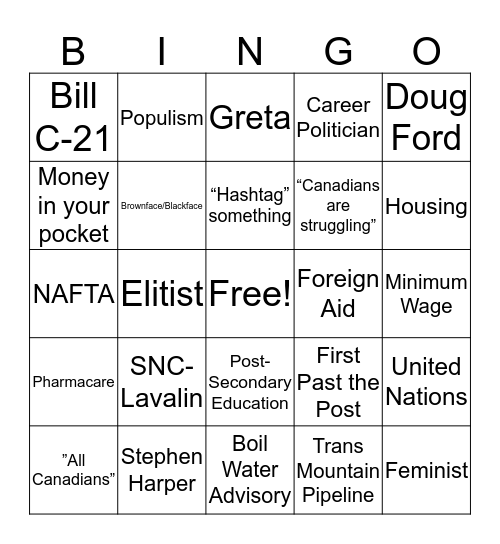 | B | I | N | G | O |
|---|---|---|---|---|
| Bill C-21 | Populism | Greta | Career Politician | Doug Ford |
| Money in your pocket | Brownface/Blackface | “Hashtag” something | “Canadians are struggling” | Housing |
| NAFTA | Elitist | Free! | Foreign Aid | Minimum Wage |
| Pharmacare | SNC-Lavalin | Post-Secondary Education | First Past the Post | United Nations |
| ”All Canadians” | Stephen Harper | Boil Water Advisory | Trans Mountain Pipeline | Feminist |